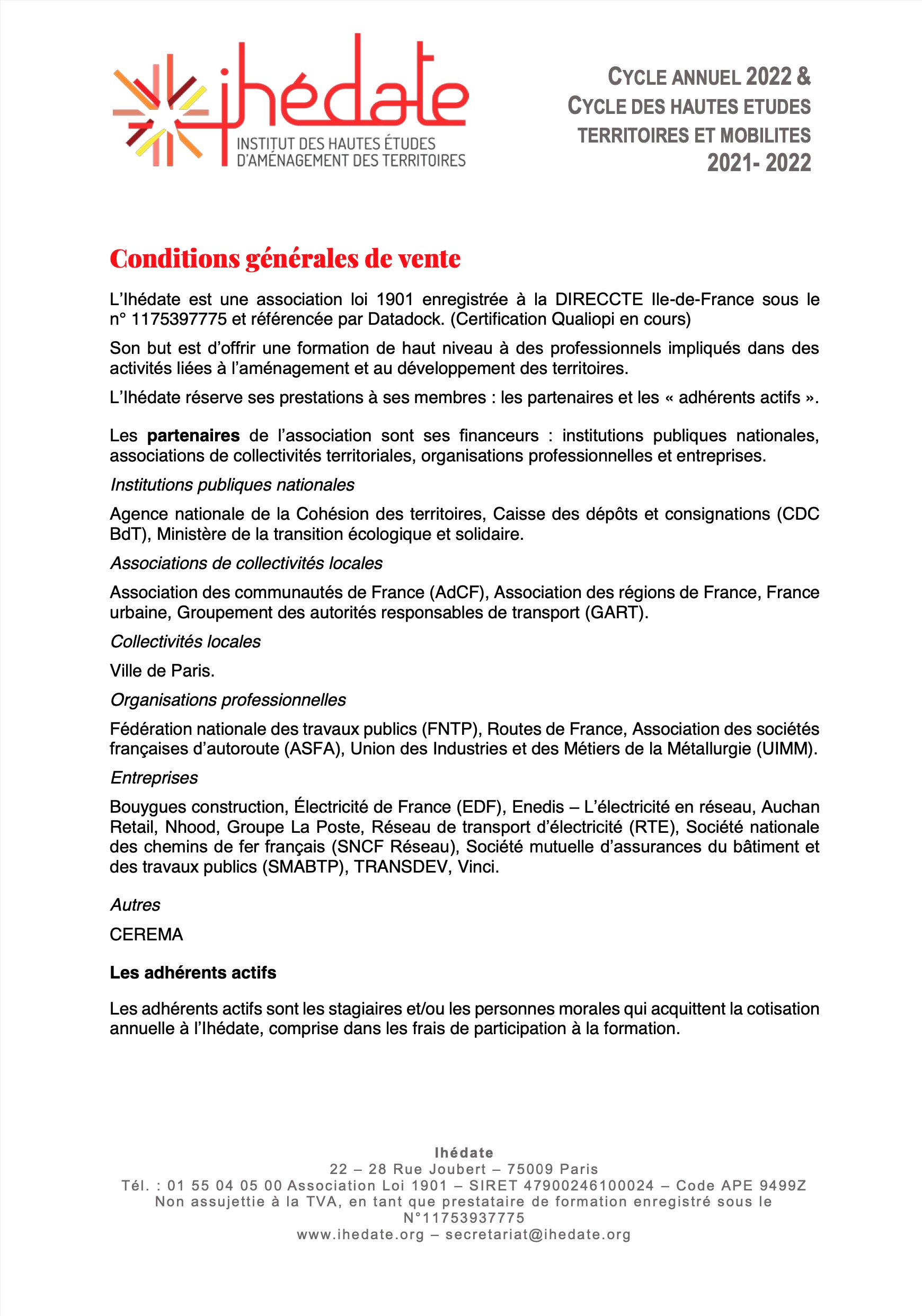 ihédate
INSTITUT DES HAUTES ÉTUDES D'AMÉNAGEMENT DES TERRITOIRES

CYCLE ANNUEL 2022 & CYCLE DES HAUTES ETUDES TERRITOIRES ET MOBILITES 2021- 2022

Conditions générales de vente

L'Ihédate est une association loi 1901 enregistrée à la DIRECCTE Ile-de-France sous le n° 1175397775 et référencée par Datadock. (Certification Qualiopi en cours)

Son but est d'offrir une formation de haut niveau à des professionnels impliqués dans des activités liées à l'aménagement et au développement des territoires.

L'Ihédate réserve ses prestations à ses membres : les partenaires et les « adhérents actifs ».

Les partenaires de l'association sont ses financeurs : institutions publiques nationales, associations de collectivités territoriales, organisations professionnelles et entreprises.

Institutions publiques nationales

Agence nationale de la Cohésion des territoires, Caisse des dépôts et consignations (CDC BdT), Ministère de la transition écologique et solidaire.

Associations de collectivités locales

Association des communautés de France (AdCF), Association des régions de France, France urbaine, Groupement des autorités responsables de transport (GART).

Collectivités locales

Ville de Paris.

Organisations professionnelles

Fédération nationale des travaux publics (FNTP), Routes de France, Association des sociétés françaises d'autoroute (ASFA), Union des Industries et des Métiers de la Métallurgie (UIMM).

Entreprises

Bouygues construction, Électricité de France (EDF), Enedis – L'électricité en réseau, Auchan Retail, Nhood, Groupe La Poste, Réseau de transport d'électricité (RTE), Société nationale des chemins de fer français (SNCF Réseau), Société mutuelle d'assurances du bâtiment et des travaux publics (SMABTP), TRANSDEV, Vinci.

Autres

CEREMA

Les adhérents actifs

Les adhérents actifs sont les stagiaires et/ou les personnes morales qui acquittent la cotisation annuelle à l'Ihédate, comprise dans les frais de participation à la formation.

Ihédate
22 – 28 Rue Joubert – 75009 Paris
Tél. : 01 55 04 05 00 Association Loi 1901 – SIRET 47900246100024 – Code APE 9499Z
Non assujettie à la TVA, en tant que prestataire de formation enregistré sous le N°11753937775
www.ihedate.org – secretariat@ihedate.org